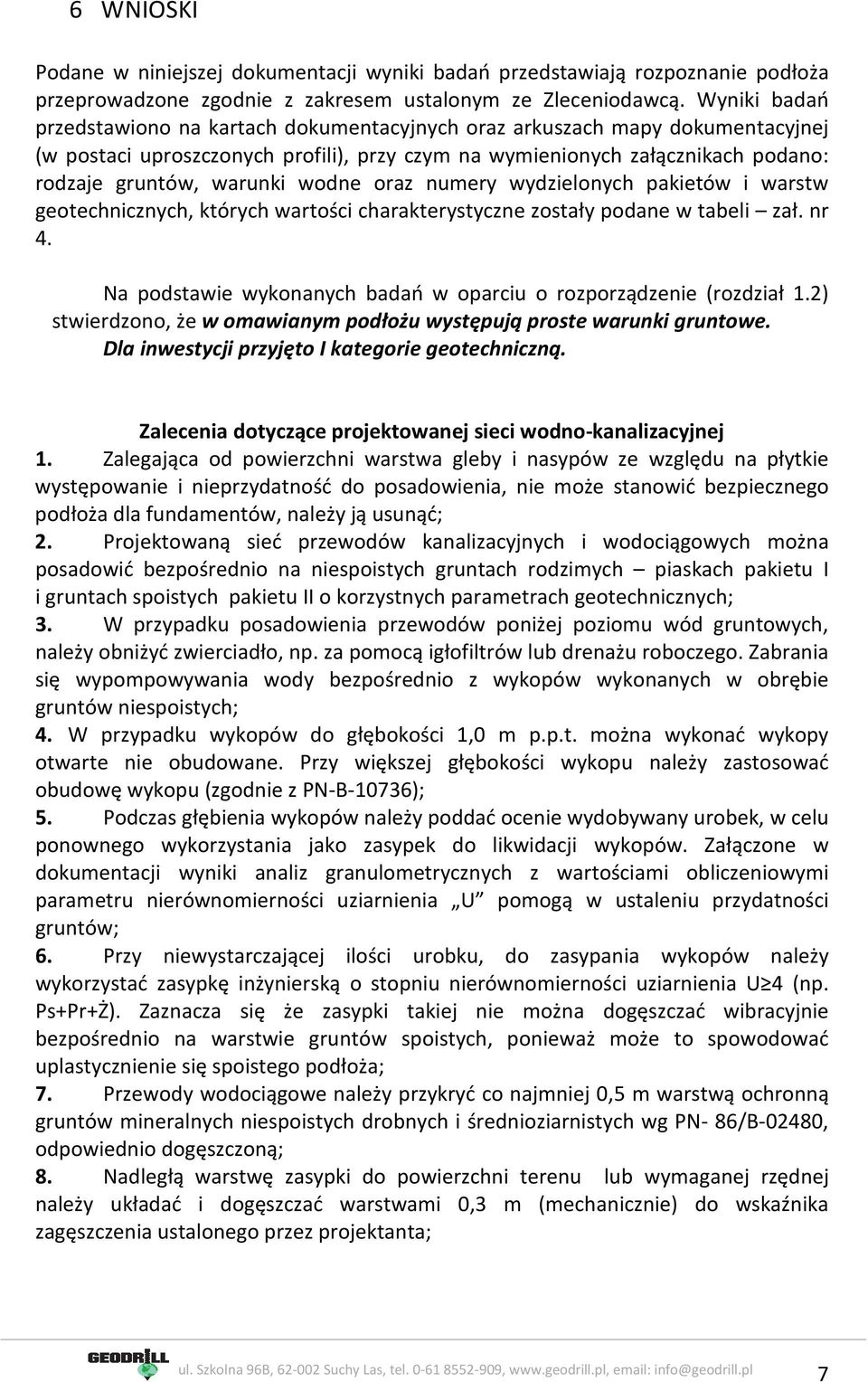 6 WNIOSKI

Podane w niniejszej dokumentacji wyniki badań przedstawiają rozpoznanie podłoża przeprowadzone zgodnie z zakresem ustalonym ze Zleceniodawcą. Wyniki badań przedstawiono na kartach dokumentacyjnych oraz arkuszach mapy dokumentacyjnej (w postaci uproszczonych profili), przy czym na wymienionych załącznikach podano: rodzaje gruntów, warunki wodne oraz numery wydzielonych pakietów i warstw geotechnicznych, których wartości charakterystyczne zostały podane w tabeli – zał. nr 4.

Na podstawie wykonanych badań w oparciu o rozporządzenie (rozdział 1.2) stwierdzono, że w omawianym podłożu występują proste warunki gruntowe. Dla inwestycji przyjęto I kategorie geotechniczną.

Zalecenia dotyczące projektowanej sieci wodno-kanalizacyjnej

1. Zalegająca od powierzchni warstwa gleby i nasypów ze względu na płytkie występowanie i nieprzydatność do posadowienia, nie może stanowić bezpiecznego podłoża dla fundamentów, należy ją usunąć;

2. Projektowaną sieć przewodów kanalizacyjnych i wodociągowych można posadowić bezpośrednio na niespoistych gruntach rodzimych – piaskach pakietu I i gruntach spoistych pakietu II o korzystnych parametrach geotechnicznych;

3. W przypadku posadowienia przewodów poniżej poziomu wód gruntowych, należy obniżyć zwierciadło, np. za pomocą igłofiltrów lub drenażu roboczego. Zabrania się wypompowywania wody bezpośrednio z wykopów wykonanych w obrębie gruntów niespoistych;

4. W przypadku wykopów do głębokości 1,0 m p.p.t. można wykonać wykopy otwarte nie obudowane. Przy większej głębokości wykopu należy zastosować obudowę wykopu (zgodnie z PN-B-10736);

5. Podczas głębienia wykopów należy poddać ocenie wydobywany urobek, w celu ponownego wykorzystania jako zasypek do likwidacji wykopów. Załączone w dokumentacji wyniki analiz granulometrycznych z wartościami obliczeniowymi parametru nierównomierności uziarnienia „U” pomogą w ustaleniu przydatności gruntów;

6. Przy niewystarczającej ilości urobku, do zasypania wykopów należy wykorzystać zasypkę inżynierską o stopniu nierównomierności uziarnienia U≥4 (np. Ps+Pr+Ż). Zaznacza się że zasypki takiej nie można dogęszczać wibracyjnie bezpośrednio na warstwie gruntów spoistych, ponieważ może to spowodować uplastycznienie się spoistego podłoża;

7. Przewody wodociągowe należy przykryć co najmniej 0,5 m warstwą ochronną gruntów mineralnych niespoistych drobnych i średnioziarnistych wg PN- 86/B-02480, odpowiednio dogęszczoną;

8. Nadległą warstwę zasypki do powierzchni terenu lub wymaganej rzędnej należy układać i dogęszczać warstwami 0,3 m (mechanicznie) do wskaźnika zagęszczenia ustalonego przez projektanta;

GEODRILL ul. Szkolna 96B, 62-002 Suchy Las, tel. 0-61 8552-909, www.geodrill.pl, email: info@geodrill.pl 7